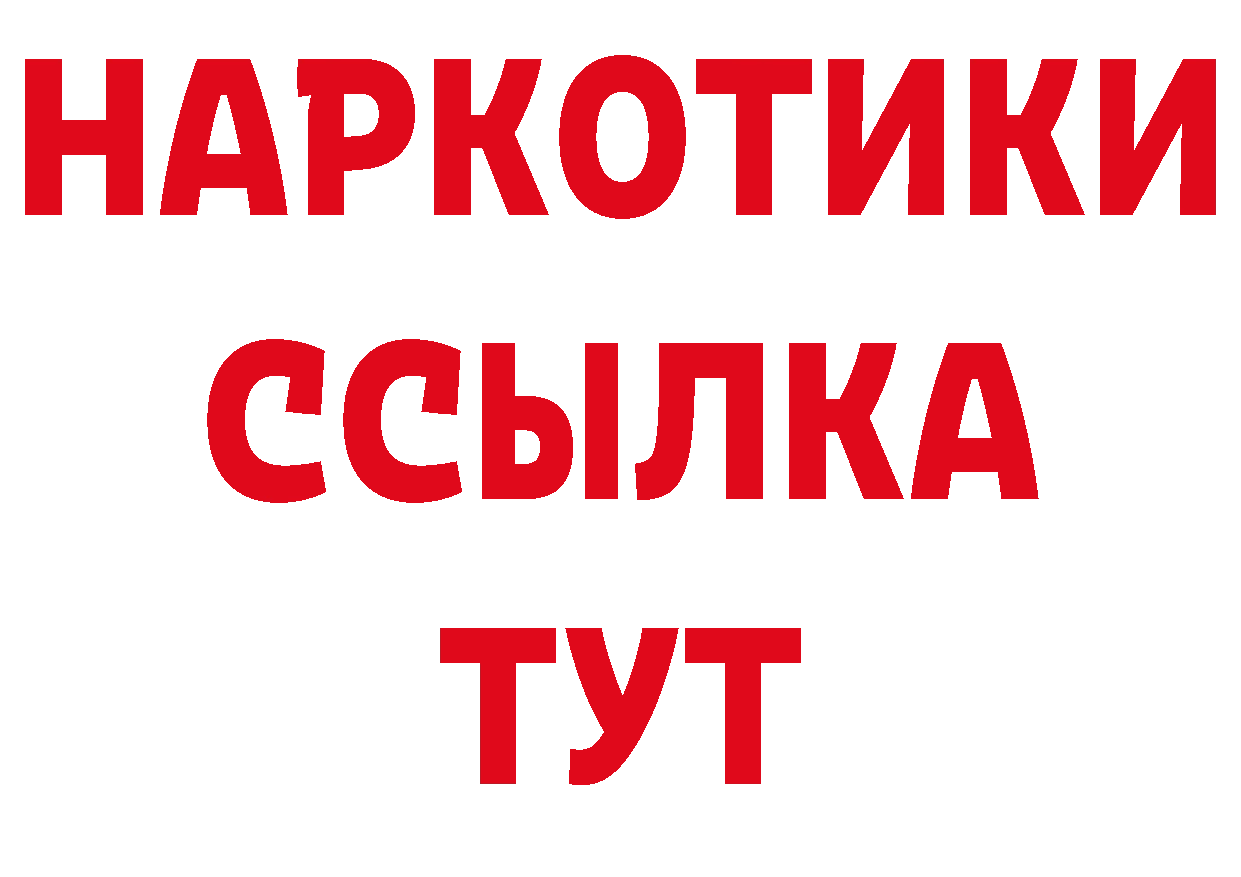 НАРКОТИКИ
ССЫЛКА
ТУТ